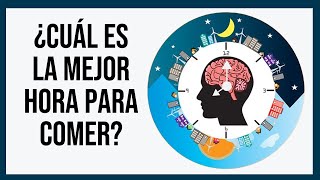 ¿CUÁL ES LA MEJOR HORA PARA COMER?

12
3
6
9